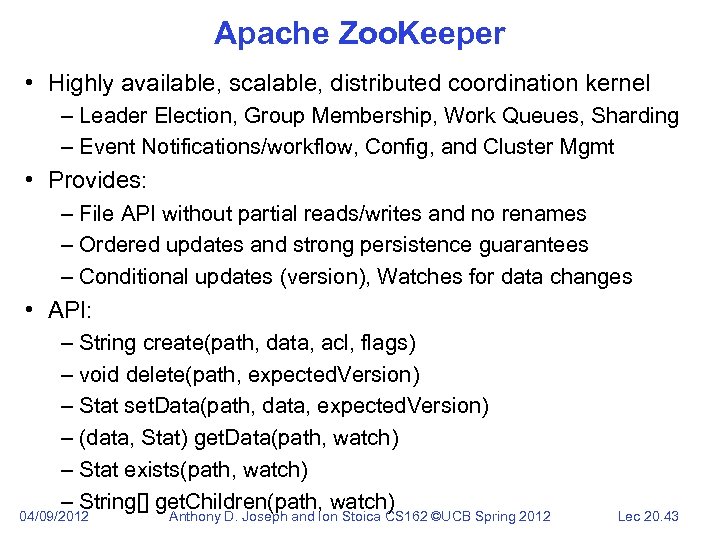 Apache ZooKeeper

• Highly available, scalable, distributed coordination kernel
– Leader Election, Group Membership, Work Queues, Sharding
– Event Notifications/workflow, Config, and Cluster Mgmt

• Provides:
– File API without partial reads/writes and no renames
– Ordered updates and strong persistence guarantees
– Conditional updates (version), Watches for data changes

• API:
– String create(path, data, acl, flags)
– void delete(path, expectedVersion)
– Stat setData(path, data, expectedVersion)
– (data, Stat) getData(path, watch)
– Stat exists(path, watch)
– String[] getChildren(path, watch)

04/09/2012 Anthony D. Joseph and Ion Stoica CS162 ©UCB Spring 2012 Lec 20.43